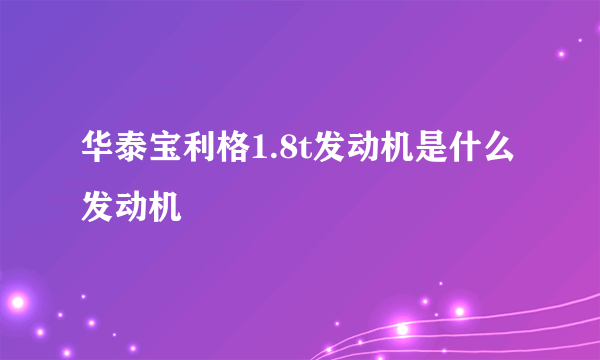 华泰宝利格1.8t发动机是什么发动机